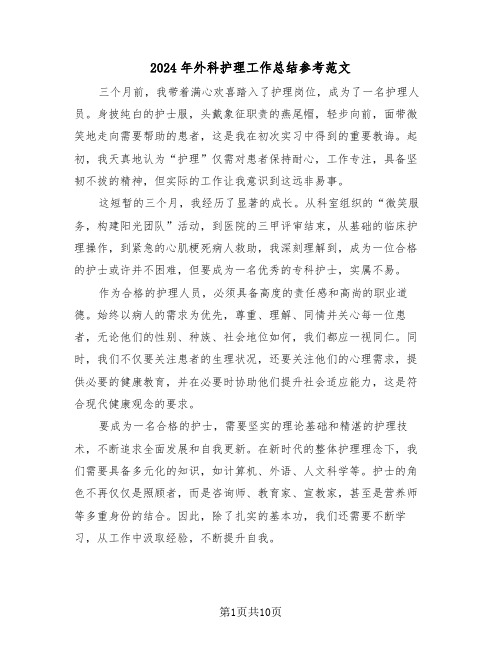 2024年外科护理工作总结参考范文

三个月前，我带着满心欢喜踏入了护理岗位，成为了一名护理人员。身披纯白的护士服，头戴象征职责的燕尾帽，轻步向前，面带微笑地走向需要帮助的患者，这是我在初次实习中得到的重要教诲。起初，我天真地认为“护理”仅需对患者保持耐心，工作专注，具备坚韧不拔的精神，但实际的工作让我意识到这远非易事。

这短暂的三个月，我经历了显著的成长。从科室组织的“微笑服务，构建阳光团队”活动，到医院的三甲评审结束，从基础的临床护理操作，到紧急的心肌梗死病人救助，我深刻理解到，成为一位合格的护士或许并不困难，但要成为一名优秀的专科护士，实属不易。

作为合格的护理人员，必须具备高度的责任感和高尚的职业道德。始终以病人的需求为优先，尊重、理解、同情并关心每一位患者，无论他们的性别、种族、社会地位如何，我们都应一视同仁。同时，我们不仅要关注患者的生理状况，还要关注他们的心理需求，提供必要的健康教育，并在必要时协助他们提升社会适应能力，这是符合现代健康观念的要求。

要成为一名合格的护士，需要坚实的理论基础和精湛的护理技术，不断追求全面发展和自我更新。在新时代的整体护理理念下，我们需要具备多元化的知识，如计算机、外语、人文科学等。护士的角色不再仅仅是照顾者，而是咨询师、教育家、宣教家，甚至是营养师等多重身份的结合。因此，除了扎实的基本功，我们还需要不断学习，从工作中汲取经验，不断提升自我。

第1页共10页